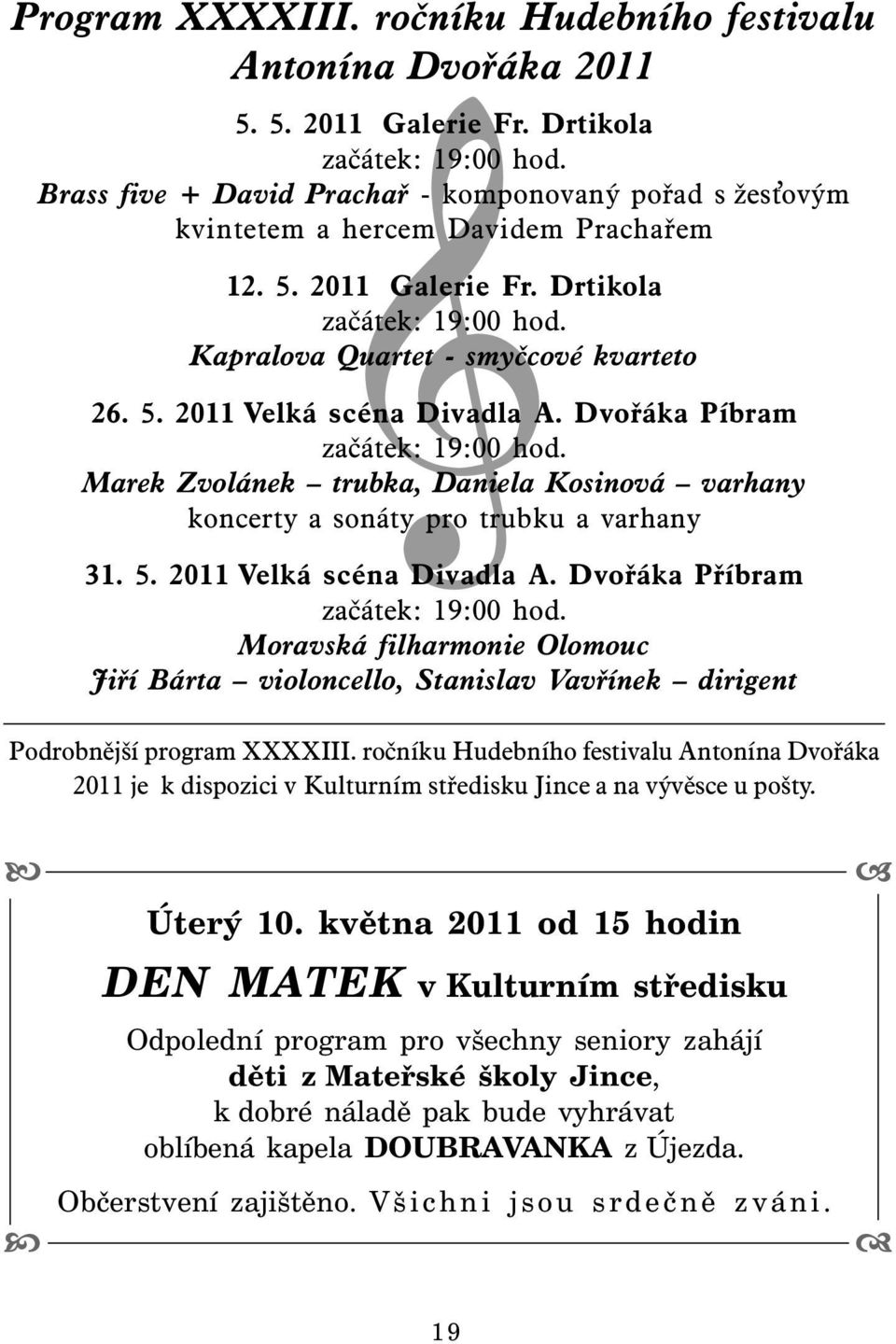 Program XXXXIII. ročníku Hudebního festivalu Antonína Dvořáka 2011

5. 5. 2011 Galerie Fr. Drtikola
začátek: 19:00 hod.
Brass five + David Prachař - komponovaný pořad s žesťovým kvintetem a hercem Davidem Prachařem

12. 5. 2011 Galerie Fr. Drtikola
začátek: 19:00 hod.
Kapralova Quartet - smyčcové kvarteto

26. 5. 2011 Velká scéna Divadla A. Dvořáka Píbram
začátek: 19:00 hod.
Marek Zvolánek – trubka, Daniela Kosinová – varhany
koncerty a sonáty pro trubku a varhany

31. 5. 2011 Velká scéna Divadla A. Dvořáka Příbram
začátek: 19:00 hod.
Moravská filharmonie Olomouc
Jiří Bárta – violoncello, Stanislav Vavřínek – dirigent

Podrobnější program XXXXIII. ročníku Hudebního festivalu Antonína Dvořáka 2011 je k dispozici v Kulturním středisku Jince a na vývěsce u pošty.

Úterý 10. května 2011 od 15 hodin
DEN MATEK v Kulturním středisku

Odpolední program pro všechny seniory zahájí
děti z Mateřské školy Jince,
k dobré náladě pak bude vyhrávat
oblíbená kapela DOUBRAVANKA z Újezda.

Občerstvení zajištěno. Všichni jsou srdečně zváni.

19